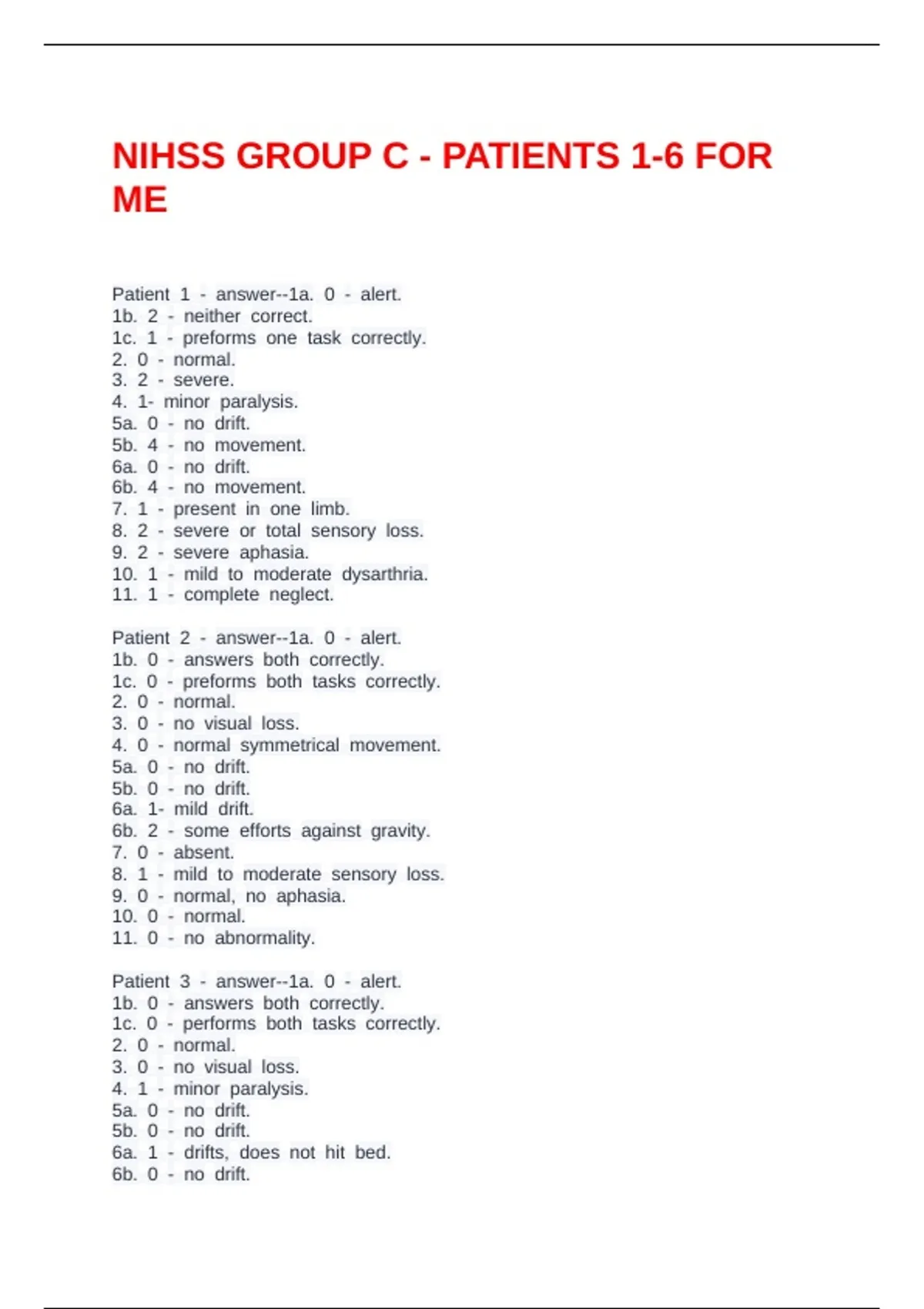 NIHSS GROUP C - PATIENTS 1-6 FOR ME

Patient 1 - answer--1a. 0 - alert.
1b. 2 - neither correct.
1c. 1 - preforms one task correctly.
2. 0 - normal.
3. 2 - severe.
4. 1- minor paralysis.
5a. 0 - no drift.
5b. 4 - no movement.
6a. 0 - no drift.
6b. 4 - no movement.
7. 1 - present in one limb.
8. 2 - severe or total sensory loss.
9. 2 - severe aphasia.
10. 1 - mild to moderate dysarthria.
11. 1 - complete neglect.

Patient 2 - answer--1a. 0 - alert.
1b. 0 - answers both correctly.
1c. 0 - preforms both tasks correctly.
2. 0 - normal.
3. 0 - no visual loss.
4. 0 - normal symmetrical movement.
5a. 0 - no drift.
5b. 0 - no drift.
6a. 1- mild drift.
6b. 2 - some efforts against gravity.
7. 0 - absent.
8. 1 - mild to moderate sensory loss.
9. 0 - normal, no aphasia.
10. 0 - normal.
11. 0 - no abnormality.

Patient 3 - answer--1a. 0 - alert.
1b. 0 - answers both correctly.
1c. 0 - performs both tasks correctly.
2. 0 - normal.
3. 0 - no visual loss.
4. 1 - minor paralysis.
5a. 0 - no drift.
5b. 0 - no drift.
6a. 1 - drifts, does not hit bed.
6b. 0 - no drift.